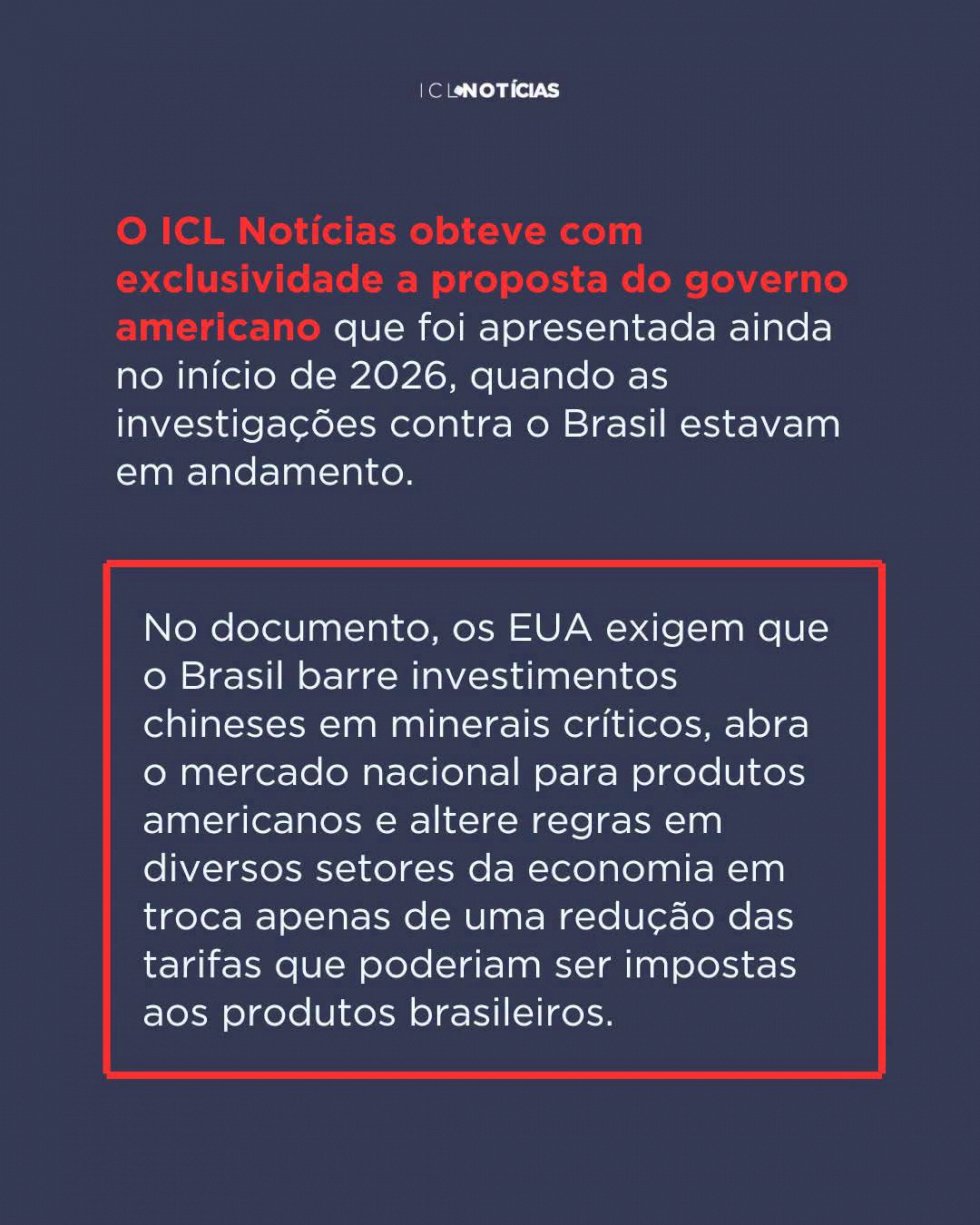 ICL NOTÍCIAS

O ICL Notícias obteve com exclusividade a proposta do governo americano que foi apresentada ainda no início de 2026, quando as investigações contra o Brasil estavam em andamento.

No documento, os EUA exigem que o Brasil barre investimentos chineses em minerais críticos, abra o mercado nacional para produtos americanos e altere regras em diversos setores da economia em troca apenas de uma redução das tarifas que poderiam ser impostas aos produtos brasileiros.